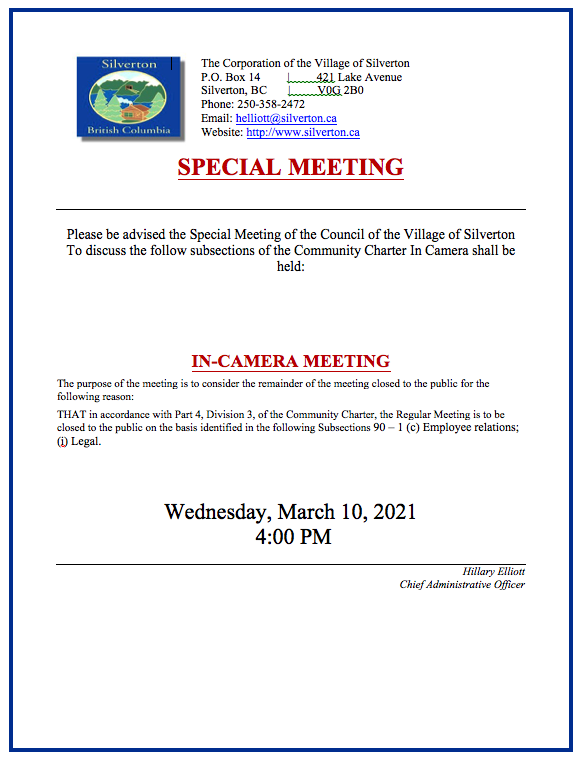 Silverton
British Columbia

The Corporation of the Village of Silverton
P.O. Box 14 | 421 Lake Avenue
Silverton, BC | V0G 2B0
Phone: 250-358-2472
Email: helliott@silverton.ca
Website: http://www.silverton.ca

SPECIAL MEETING

Please be advised the Special Meeting of the Council of the Village of Silverton To discuss the follow subsections of the Community Charter In Camera shall be held:

IN-CAMERA MEETING

The purpose of the meeting is to consider the remainder of the meeting closed to the public for the following reason:

THAT in accordance with Part 4, Division 3, of the Community Charter, the Regular Meeting is to be closed to the public on the basis identified in the following Subsections 90 – 1 (c) Employee relations; (i) Legal.

Wednesday, March 10, 2021
4:00 PM

Hillary Elliott
Chief Administrative Officer